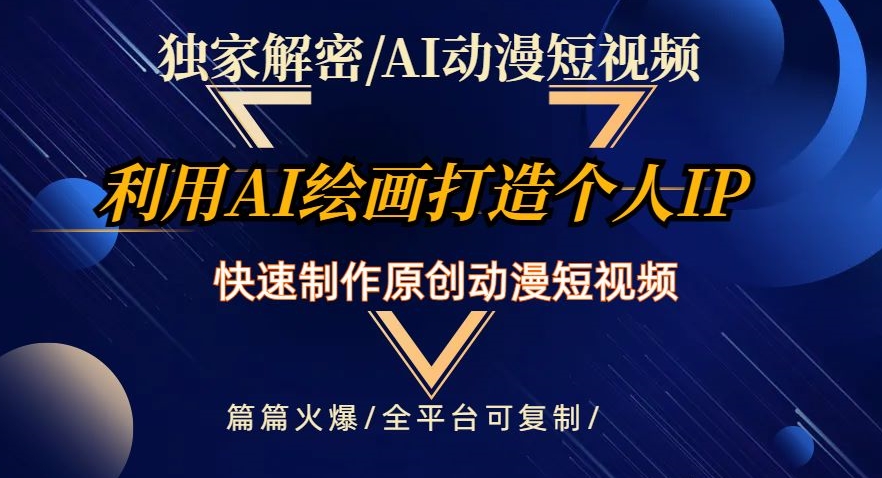 独家解密/AI动漫短视频

利用AI绘画打造个人IP

快速制作原创动漫短视频

篇篇火爆/全平台可复制/